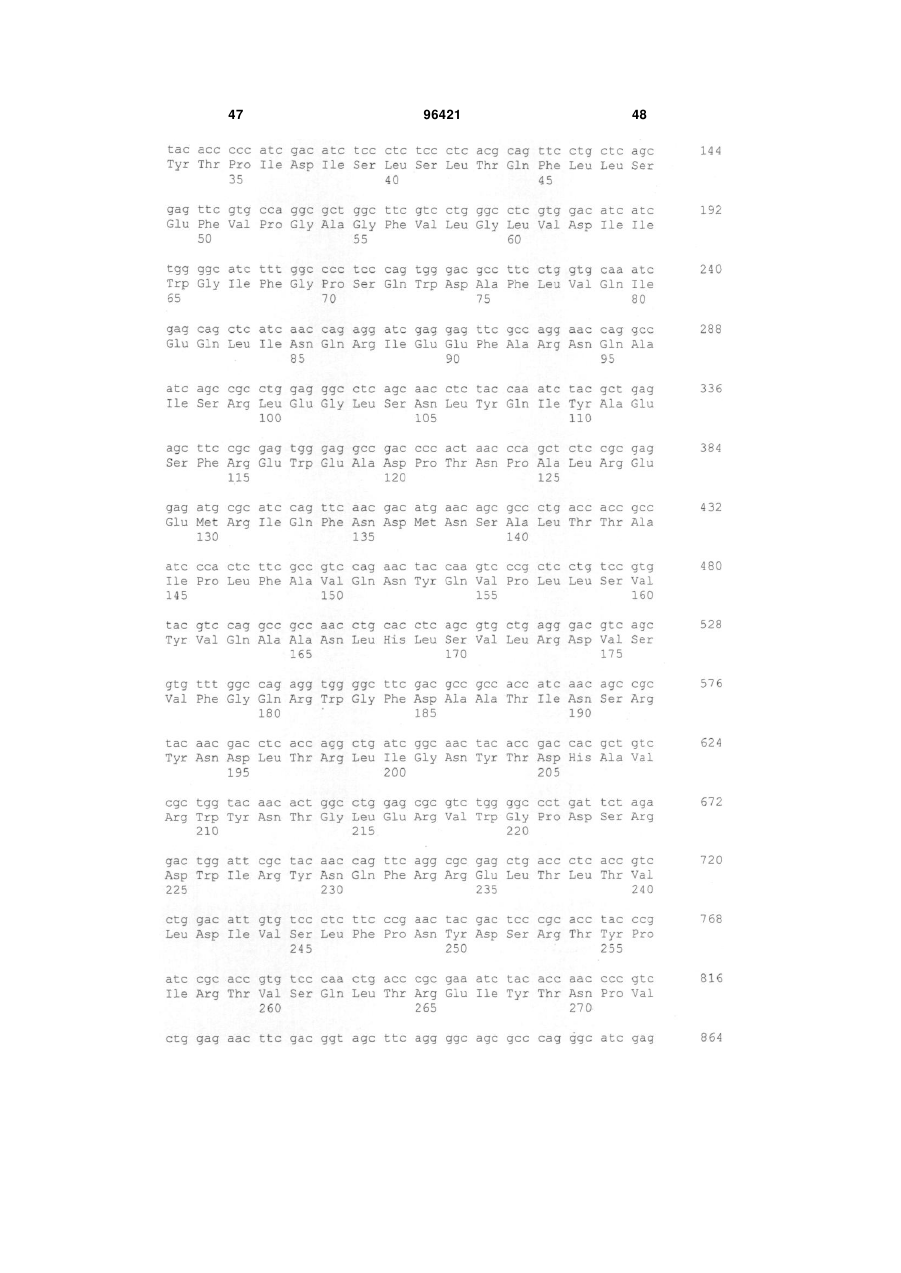 47 96421 48

tac acc ccc atc gac atc tcc ctc tcc ctc acg cag ttc ctg ctc agc 144
Tyr Thr Pro Ile Asp Ile Ser Leu Ser Leu Thr Gln Phe Leu Leu Ser
35 40 45

gag ttc gtg cca ggc gct ggc ttc gtc ctg ggc ctc gtg gac atc atc 192
Glu Phe Val Pro Gly Ala Gly Phe Val Leu Gly Leu Val Asp Ile Ile
50 55 60

tgg ggc atc ttt ggc ccc tcc cag tgg gac gcc ttc ctg gtg caa atc 240
Trp Gly Ile Phe Gly Pro Ser Gln Trp Asp Ala Phe Leu Val Gln Ile
65 70 75 80

gag cag ctc atc aac cag agg atc gag gag ttc gcc agg aac cag gcc 288
Glu Gln Leu Ile Asn Gln Arg Ile Glu Glu Phe Ala Arg Asn Gln Ala
85 90 95

atc agc cgc ctg gag ggc ctc agc aac ctc tac caa atc tac gct gag 336
Ile Ser Arg Leu Glu Gly Leu Ser Asn Leu Tyr Gln Ile Tyr Ala Glu
100 105 110

agc ttc cgc gag tgg gag gcc gac ccc act aac cca gct ctc cgc gag 384
Ser Phe Arg Glu Trp Glu Ala Asp Pro Thr Asn Pro Ala Leu Arg Glu
115 120 125

gag atg cgc atc cag ttc aac gac atg aac agc gcc ctg acc acc gcc 432
Glu Met Arg Ile Gln Phe Asn Asp Met Asn Ser Ala Leu Thr Thr Ala
130 135 140

atc cca ctc ttc gcc gtc cag aac tac caa gtc ccg ctc ctg tcc gtg 480
Ile Pro Leu Phe Ala Val Gln Asn Tyr Gln Val Pro Leu Leu Ser Val
145 150 155 160

tac gtc cag gcc gcc aac ctg cac ctc agc gtg ctg agg gac gtc agc 528
Tyr Val Gln Ala Ala Asn Leu His Leu Ser Val Leu Arg Asp Val Ser
165 170 175

gtg ttt ggc cag agg tgg ggc ttc gac gcc gcc acc atc aac agc cgc 576
Val Phe Gly Gln Arg Trp Gly Phe Asp Ala Ala Thr Ile Asn Ser Arg
180 185 190

tac aac gac ctc acc agg ctg atc ggc aac tac acc gac cac gct gtc 624
Tyr Asn Asp Leu Thr Arg Leu Ile Gly Asn Tyr Thr Asp His Ala Val
195 200 205

cgc tgg tac aac act ggc ctg gag cgc gtc tgg ggc cct gat tct aga 672
Arg Trp Tyr Asn Thr Gly Leu Glu Arg Val Trp Gly Pro Asp Ser Arg
210 215 220

gac tgg att cgc tac aac cag ttc agg cgc gag ctg acc ctc acc gtc 720
Asp Trp Ile Arg Tyr Asn Gln Phe Arg Arg Glu Leu Thr Leu Thr Val
225 230 235 240

ctg gac att gtg tcc ctc ttc ccg aac tac gac tcc cgc acc tac ccg 768
Leu Asp Ile Val Ser Leu Phe Pro Asn Tyr Asp Ser Arg Thr Tyr Pro
245 250 255

atc cgc acc gtg tcc caa ctg acc cgc gaa atc tac acc aac ccc gtc 816
Ile Arg Thr Val Ser Gln Leu Thr Arg Glu Ile Tyr Thr Asn Pro Val
260 265 270

ctg gag aac ttc gac ggt agc ttc agg ggc agc gcc cag ggc atc gag 864